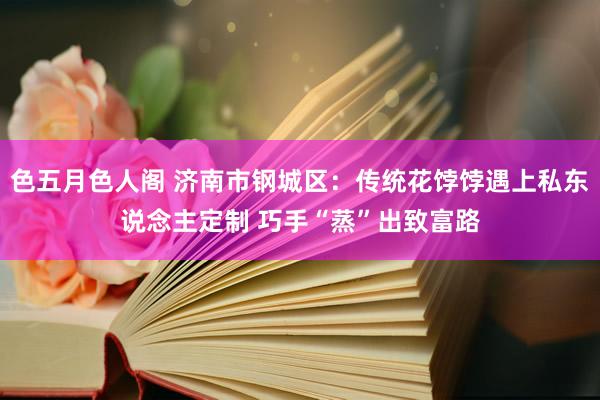 色五月色人阁 济南市钢城区：传统花饽饽遇上私东说念主定制 巧手“蒸”出致富路